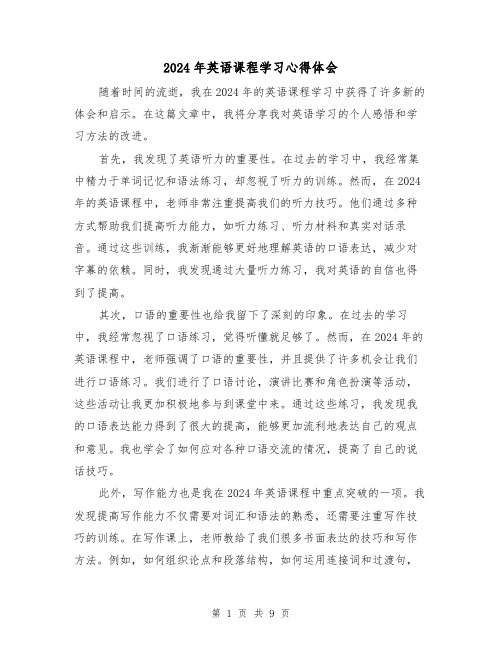 2024年英语课程学习心得体会

随着时间的流逝，我在2024年的英语课程学习中获得了许多新的体会和启示。在这篇文章中，我将分享我对英语学习的个人感悟和学习方法的改进。

首先，我发现了英语听力的重要性。在过去的学习中，我经常集中精力于单词记忆和语法练习，却忽视了听力的训练。然而，在2024年的英语课程中，老师非常注重提高我们的听力技巧。他们通过多种方式帮助我们提高听力能力，如听力练习、听力材料和真实对话录音。通过这些训练，我渐渐能够更好地理解英语的口语表达，减少对字幕的依赖。同时，我发现通过大量听力练习，我对英语的自信也得到了提高。

其次，口语的重要性也给我留下了深刻的印象。在过去的学习中，我经常忽视了口语练习，觉得听懂就足够了。然而，在2024年的英语课程中，老师强调了口语的重要性，并且提供了许多机会让我们进行口语练习。我们进行了口语讨论，演讲比赛和角色扮演等活动，这些活动让我更加积极地参与到课堂中来。通过这些练习，我发现我的口语表达能力得到了很大的提高，能够更加流利地表达自己的观点和意见。我也学会了如何应对各种口语交流的情况，提高了自己的说话技巧。

此外，写作能力也是我在2024年英语课程中重点突破的一项。我发现提高写作能力不仅需要对词汇和语法的熟悉，还需要注重写作技巧的训练。在写作课上，老师教给了我们很多书面表达的技巧和写作方法。例如，如何组织论点和段落结构，如何运用连接词和过渡句，

第 1 页 共 9 页